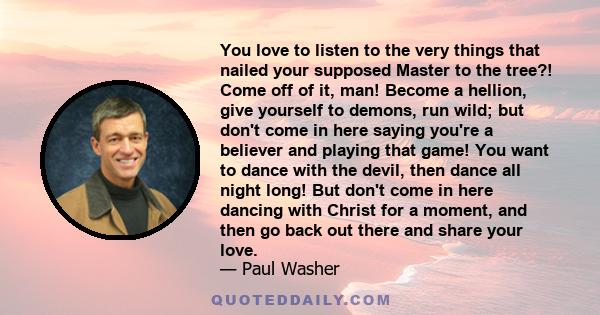 You love to listen to the very things that nailed your supposed Master to the tree?! Come off of it, man! Become a hellion, give yourself to demons, run wild; but don't come in here saying you're a believer and playing that game! You want to dance with the devil, then dance all night long! But don't come in here dancing with Christ for a moment, and then go back out there and share your love.
— Paul Washer

QUOTEDDAILY.COM